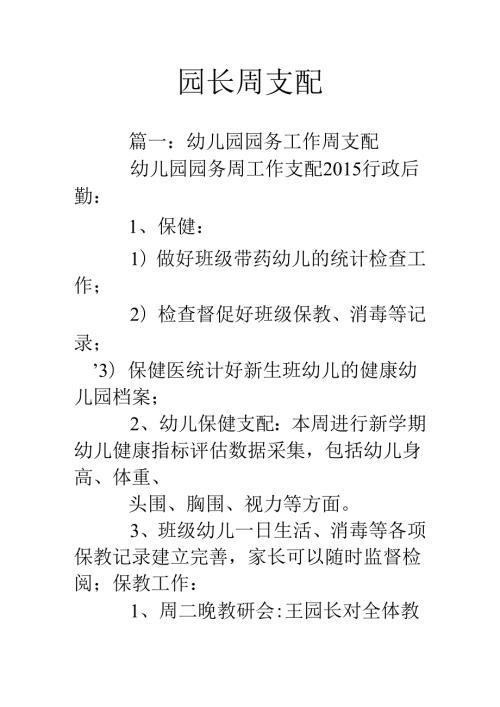 园长周支配

篇一：幼儿园园务工作周支配

幼儿园园务周工作支配2015行政后勤：

1、保健：

1）做好班级带药幼儿的统计检查工作；

2）检查督促好班级保教、消毒等记录；

’3）保健医统计好新生班幼儿的健康幼儿园档案；

2、幼儿保健支配：本周进行新学期幼儿健康指标评估数据采集，包括幼儿身高、体重、

头围、胸围、视力等方面。

3、班级幼儿一日生活、消毒等各项保教记录建立完善，家长可以随时监督检阅；保教工作：

1、周二晚教研会:王园长对全体教